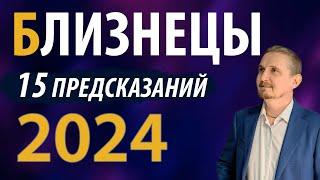 БЛИЗНЕЦЫ
15 ПРЕДСКАЗАНИЙ
2024